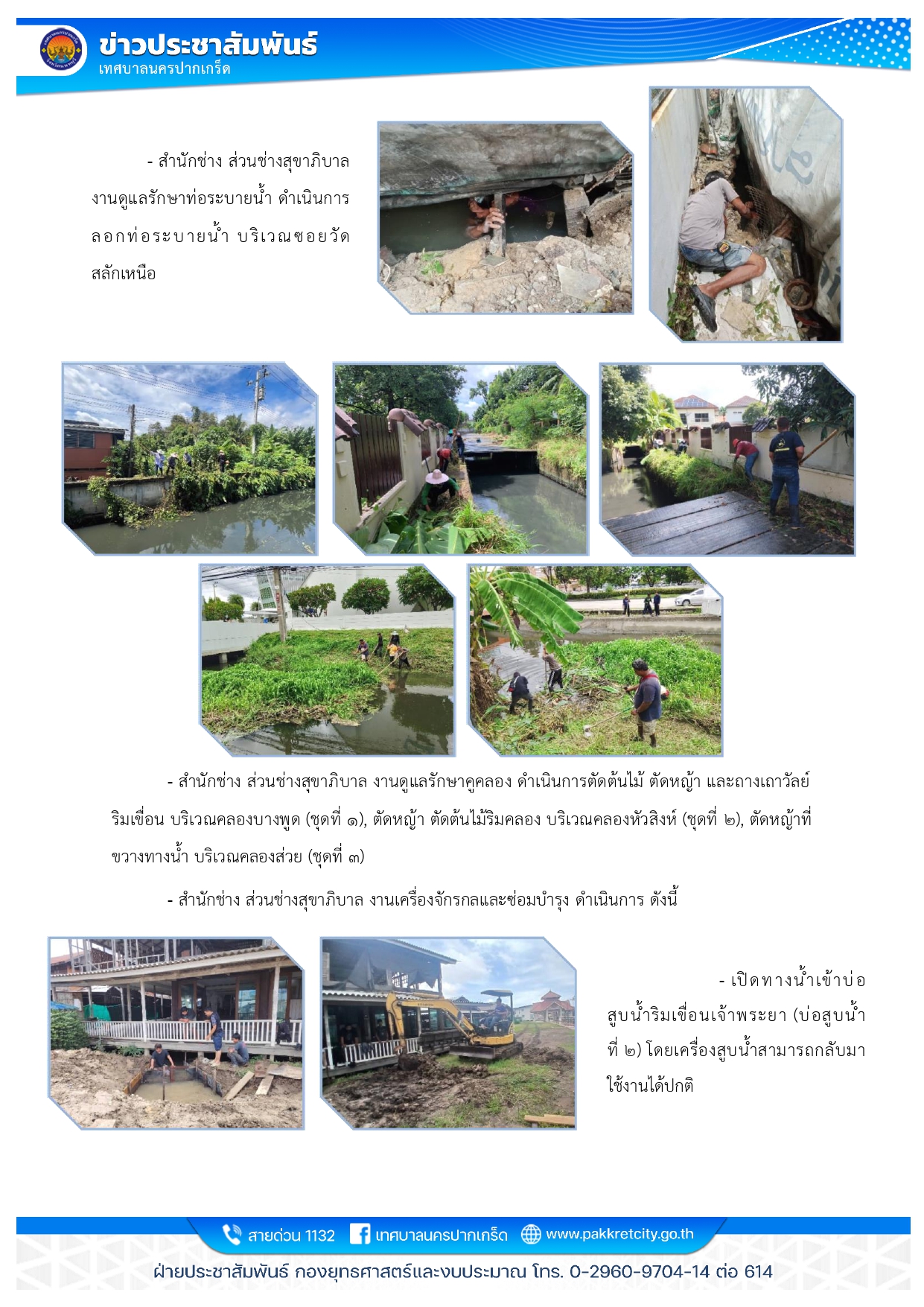 ข่าวประชาสัมพันธ์
เทศบาลนครปากเกร็ด

- สำนักช่าง ส่วนช่างสุขาภิบาล งานดูแลรักษาท่อระบายน้ำ ดำเนินการลอกท่อระบายน้ำ บริเวณซอยวัดสลักเหนือ

- สำนักช่าง ส่วนช่างสุขาภิบาล งานดูแลรักษาคูคลอง ดำเนินการตัดต้นไม้ ตัดหญ้า และถางเถาวัลย์ริมเขื่อน บริเวณคลองบางพูด (ชุดที่ ๑), ตัดหญ้า ตัดต้นไม้ริมคลอง บริเวณคลองหัวสิงห์ (ชุดที่ ๒), ตัดหญ้าที่ขวางทางน้ำ บริเวณคลองส่วย (ชุดที่ ๓)

- สำนักช่าง ส่วนช่างสุขาภิบาล งานเครื่องจักรกลและซ่อมบำรุง ดำเนินการ ดังนี้

- เปิดทางน้ำเข้าบ่อสูบน้ำริมเขื่อนเจ้าพระยา (บ่อสูบน้ำที่ ๒) โดยเครื่องสูบน้ำสามารถกลับมาใช้งานได้ปกติ

สายด่วน 1132 เทศบาลนครปากเกร็ด www.pakkretcity.go.th

ฝ่ายประชาสัมพันธ์ กองยุทธศาสตร์และงบประมาณ โทร. 0-2960-9704-14 ต่อ 614